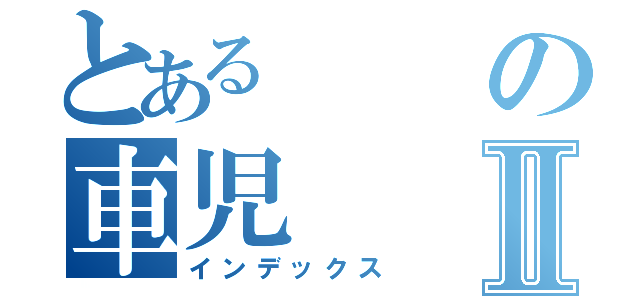 とある の
車児 Ⅱ
インデックス